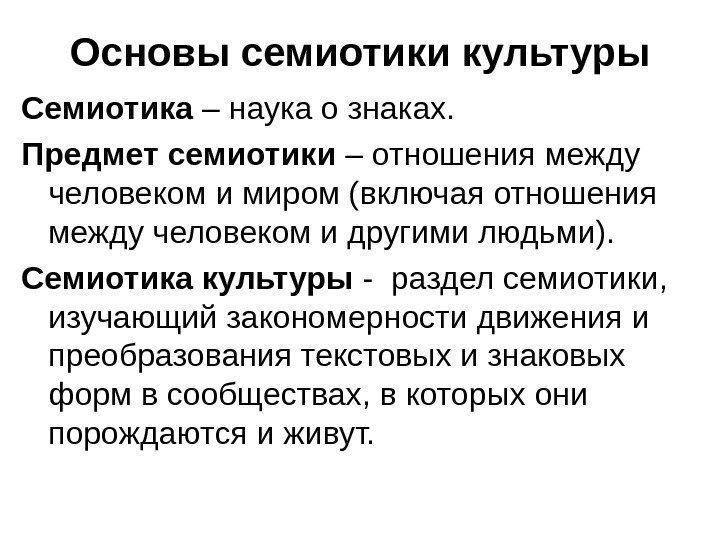 Основы семиотики культуры

Семиотика – наука о знаках.

Предмет семиотики – отношения между человеком и миром (включая отношения между человеком и другими людьми).

Семиотика культуры - раздел семиотики, изучающий закономерности движения и преобразования текстовых и знаковых форм в сообществах, в которых они порождаются и живут.